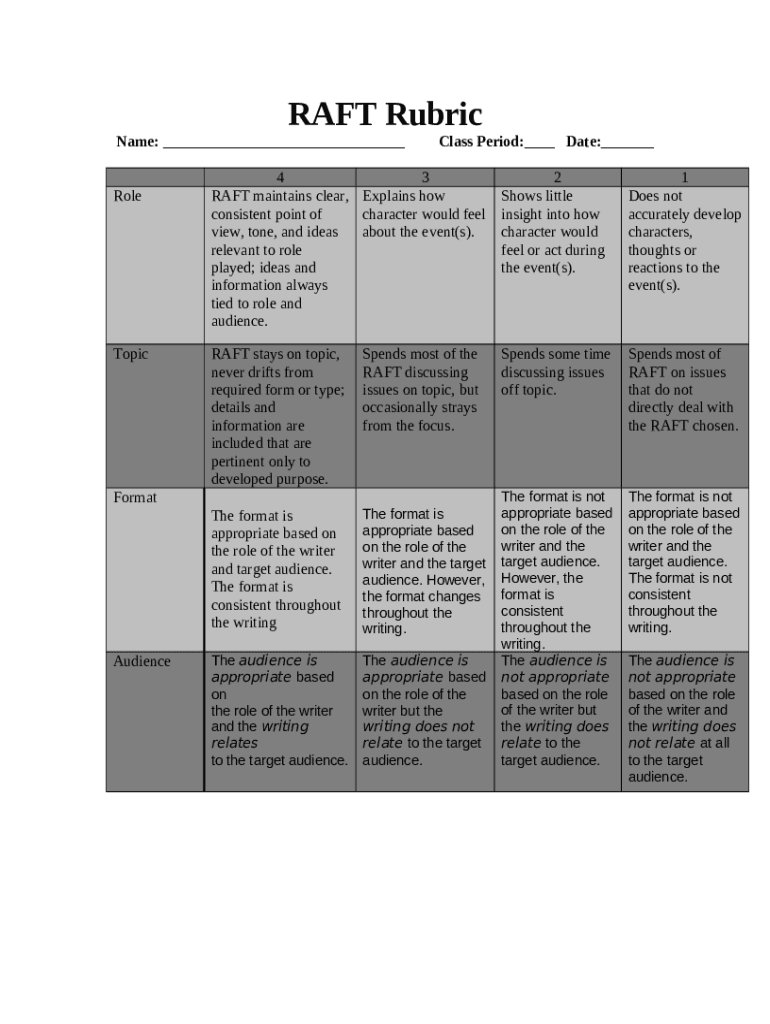 RAFT Rubric

Name: _______________________________ Class Period:____ Date:_______

| | 4 | 3 | 2 | 1 |
|---|---|---|---|---|
| Role | RAFT maintains clear, consistent point of view, tone, and ideas relevant to role played; ideas and information always tied to role and audience. | Explains how character would feel about the event(s). | Shows little insight into how character would feel or act during the event(s). | Does not accurately develop characters, thoughts or reactions to the event(s). |
| Topic | RAFT stays on topic, never drifts from required form or type; details and information are included that are pertinent only to developed purpose. | Spends most of the RAFT discussing issues on topic, but occasionally strays from the focus. | Spends some time discussing issues off topic. | Spends most of RAFT on issues that do not directly deal with the RAFT chosen. |
| Format | The format is appropriate based on the role of the writer and target audience. The format is consistent throughout the writing | The format is appropriate based on the role of the writer and the target audience. However, the format changes throughout the writing. | The format is not appropriate based on the role of the writer and the target audience. However, the format is consistent throughout the writing. | The format is not appropriate based on the role of the writer and the target audience. The format is not consistent throughout the writing. |
| Audience | The audience is appropriate based on the role of the writer and the writing relates to the target audience. | The audience is appropriate based on the role of the writer but the writing does not relate to the target audience. | The audience is not appropriate based on the role of the writer but the writing does relate to the target audience. | The audience is not appropriate based on the role of the writer and the writing does not relate at all to the target audience. |